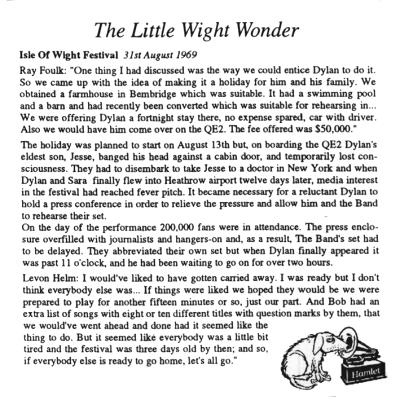 The Little Wight Wonder

Isle Of Wight Festival 31st August 1969

Ray Foulk: "One thing I had discussed was the way we could entice Dylan to do it. So we came up with the idea of making it a holiday for him and his family. We obtained a farmhouse in Bembridge which was suitable. It had a swimming pool and a barn and had recently been converted which was suitable for rehearsing in... We were offering Dylan a fortnight stay there, no expense spared, car with driver. Also we would have him come over on the QE2. The fee offered was $50,000."

The holiday was planned to start on August 13th but, on boarding the QE2 Dylan's eldest son, Jesse, banged his head against a cabin door, and temporarily lost consciousness. They had to disembark to take Jesse to a doctor in New York and when Dylan and Sara finally flew into Heathrow airport twelve days later, media interest in the festival had reached fever pitch. It became necessary for a reluctant Dylan to hold a press conference in order to relieve the pressure and allow him and the Band to rehearse their set.

On the day of the performance 200,000 fans were in attendance. The press enclosure overfilled with journalists and hangers-on and, as a result, The Band's set had to be delayed. They abbreviated their own set but when Dylan finally appeared it was past 11 o'clock, and he had been waiting to go on for over two hours.

Levon Helm: I would've liked to have gotten carried away. I was ready but I don't think everybody else was... If things were liked we hoped they would be we were prepared to play for another fifteen minutes or so, just our part. And Bob had an extra list of songs with eight or ten different titles with question marks by them, that we would've went ahead and done had it seemed like the thing to do. But it seemed like everybody was a little bit tired and the festival was three days old by then; and so, if everybody else is ready to go home, let's all go."

Hamlet